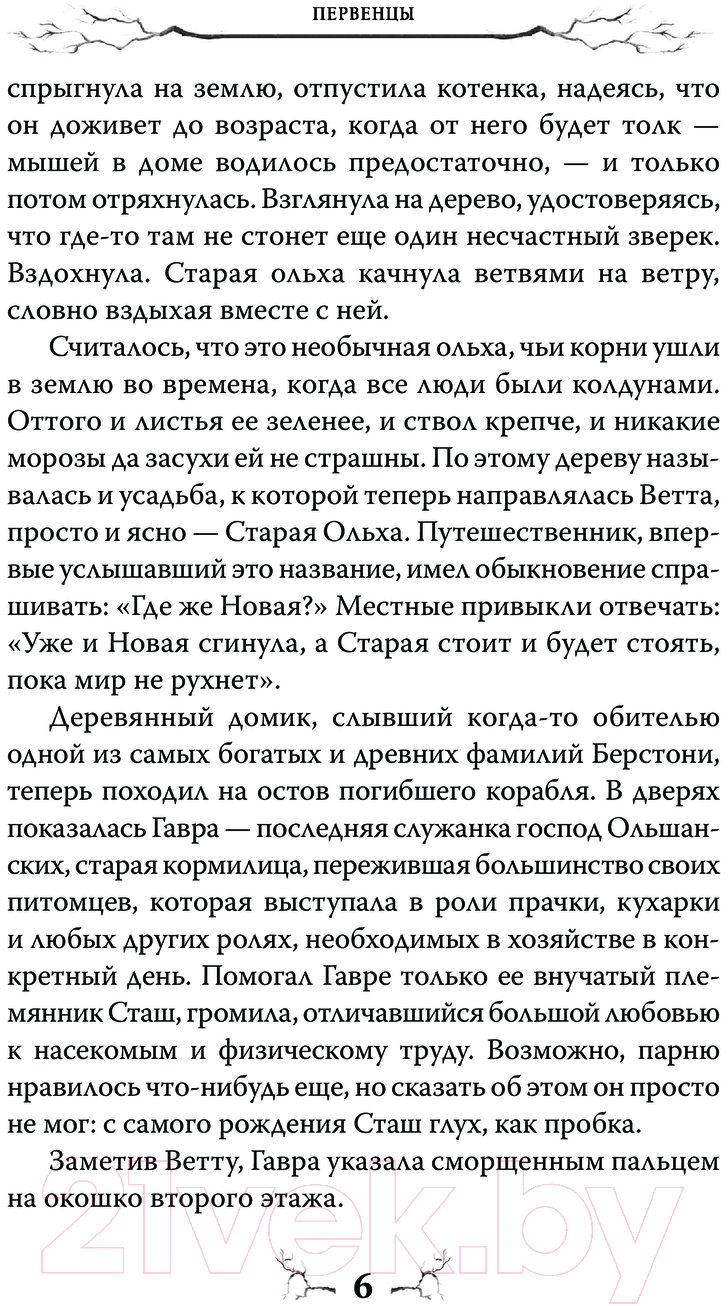 ПЕРВЕНЦЫ

спрыгнула на землю, отпустила котенка, надеясь, что он доживет до возраста, когда от него будет толк — мышей в доме водилось предостаточно, — и только потом отряхнулась. Взглянула на дерево, удостоверяясь, что где-то там не стонет еще один несчастный зверек. Вздохнула. Старая ольха качнула ветвями на ветру, словно вздыхая вместе с ней.

Считалось, что это необычная ольха, чьи корни ушли в землю во времена, когда все люди были колдунами. Оттого и листья ее зеленее, и ствол крепче, и никакие морозы да засухи ей не страшны. По этому дереву называлась и усадьба, к которой теперь направлялась Ветта, просто и ясно — Старая Ольха. Путешественник, впервые услышавший это название, имел обыкновение спрашивать: «Где же Новая?» Местные привыкли отвечать: «Уже и Новая сгинула, а Старая стоит и будет стоять, пока мир не рухнет».

Деревянный домик, слывший когда-то обителью одной из самых богатых и древних фамилий Берстони, теперь походил на остов погибшего корабля. В дверях показалась Гавра — последняя служанка господ Ольшанских, старая кормилица, пережившая большинство своих питомцев, которая выступала в роли прачки, кухарки и любых других ролях, необходимых в хозяйстве в конкретный день. Помогал Гавре только ее внучатый племянник Сташ, громила, отличавшийся большой любовью к насекомым и физическому труду. Возможно, парню нравилось что-нибудь еще, но сказать об этом он просто не мог: с самого рождения Сташ глух, как пробка.

Заметив Ветту, Гавра указала сморщенным пальцем на окошко второго этажа.

21vek.by

6